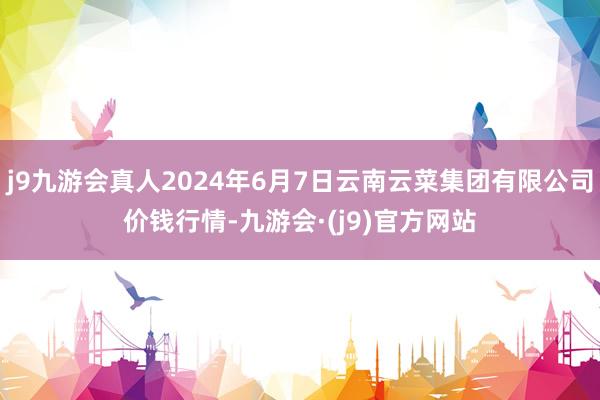 j9九游会真人2024年6月7日云南云菜集团有限公司价钱行情-九游会·(j9)官方网站